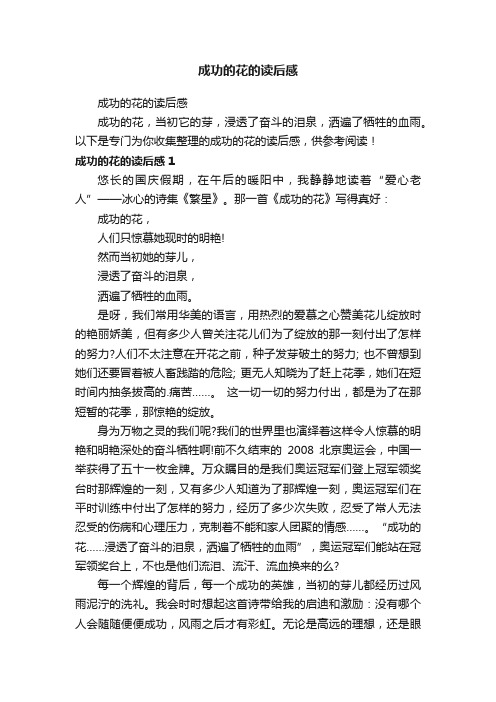 成功的花的读后感

成功的花的读后感

成功的花，当初它的芽，浸透了奋斗的泪泉，洒遍了牺牲的血雨。以下是专门为你收集整理的成功的花的读后感，供参考阅读！

成功的花的读后感 1

悠长的国庆假期，在午后的暖阳中，我静静地读着“爱心老人”——冰心的诗集《繁星》。那一首《成功的花》写得真好：

成功的花，

人们只惊慕她现时的明艳!

然而当初她的芽儿，

浸透了奋斗的泪泉，

洒遍了牺牲的血雨。

是呀，我们常用华美的语言，用热烈的爱慕之心赞美花儿绽放时的艳丽娇美，但有多少人曾关注花儿们为了绽放的那一刻付出了怎样的努力?人们不太注意在开花之前，种子发芽破土的努力; 也不曾想到她们还要冒着被人畜践踏的危险; 更无人知晓为了赶上花季，她们在短时间内抽条拔高的.痛苦……。 这一切一切的努力付出，都是为了在那短暂的花季，那惊艳的绽放。

身为万物之灵的我们呢?我们的世界里也演绎着这样令人惊慕的明艳和明艳深处的奋斗牺牲啊!前不久结束的 2008 北京奥运会，中国一举获得了五十一枚金牌。万众瞩目的是我们奥运冠军们登上冠军领奖台时那辉煌的一刻，又有多少人知道为了那辉煌一刻，奥运冠军们在平时训练中付出了怎样的努力，经历了多少次失败，忍受了常人无法忍受的伤病和心理压力，克制着不能和家人团聚的情感……。“成功的花……浸透了奋斗的泪泉，洒遍了牺牲的血雨”，奥运冠军们能站在冠军领奖台上，不也是他们流泪、流汗、流血换来的么?

每一个辉煌的背后，每一个成功的英雄，当初的芽儿都经历过风雨泥泞的洗礼。我会时时想起这首诗带给我的启迪和激励：没有哪个人会随随便便成功，风雨之后才有彩虹。无论是高远的理想，还是眼